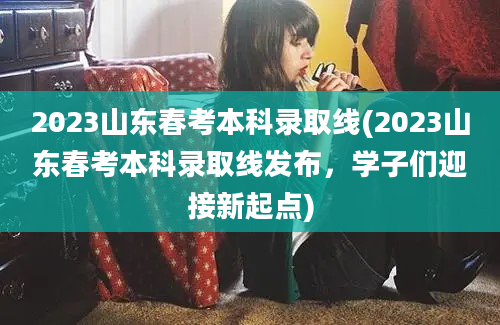 2023山东春考本科录取线(2023山东春考本科录取线发布，学子们迎接新起点)